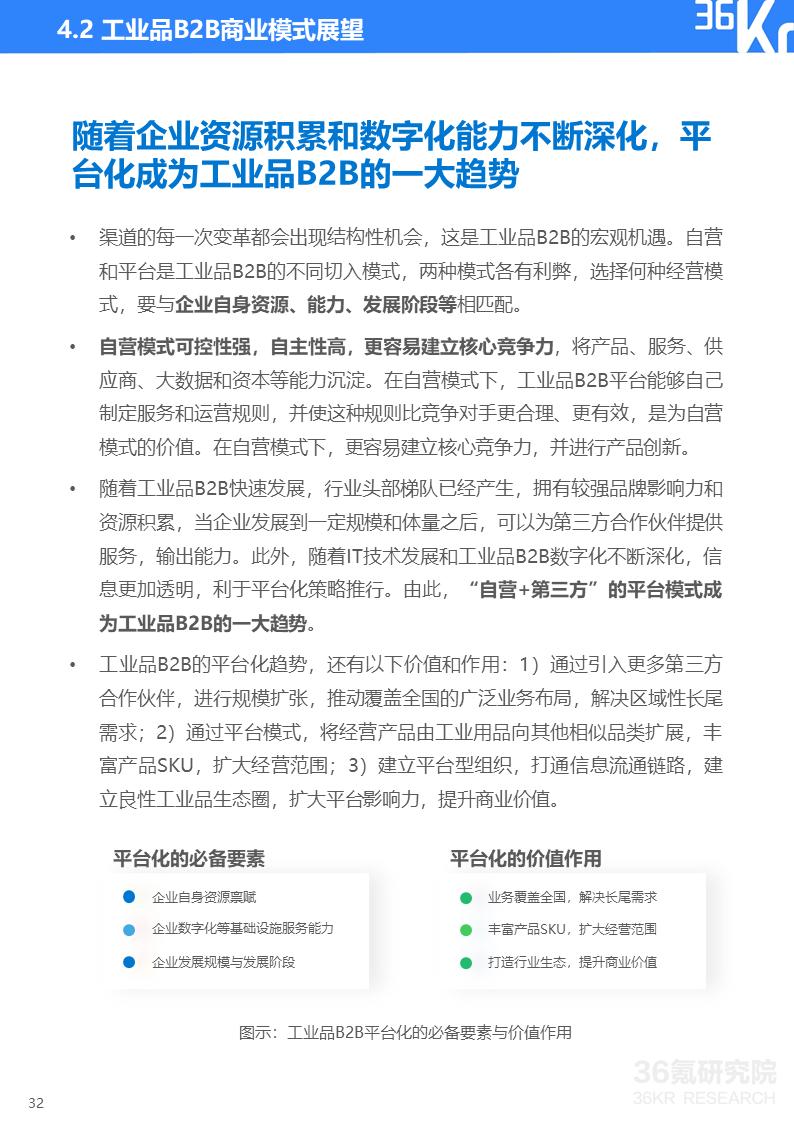 4.2 工业品B2B商业模式展望

36Kr

随着企业资源积累和数字化能力不断深化，平台化成为工业品B2B的一大趋势

• 渠道的每一次变革都会出现结构性机会，这是工业品B2B的宏观机遇。自营和平台是工业品B2B的不同切入模式，两种模式各有利弊，选择何种经营模式，要与企业自身资源、能力、发展阶段等相匹配。

• 自营模式可控性强，自主性高，更容易建立核心竞争力，将产品、服务、供应商、大数据和资本等能力沉淀。在自营模式下，工业品B2B平台能够自己制定服务和运营规则，并使这种规则比竞争对手更合理、更有效，是为自营模式的价值。在自营模式下，更容易建立核心竞争力，并进行产品创新。

• 随着工业品B2B快速发展，行业头部梯队已经产生，拥有较强品牌影响力和资源积累，当企业发展到一定规模和体量之后，可以为第三方合作伙伴提供服务，输出能力。此外，随着IT技术发展和工业品B2B数字化不断深化，信息更加透明，利于平台化策略推行。由此，“自营+第三方”的平台模式成为工业品B2B的一大趋势。

• 工业品B2B的平台化趋势，还有以下价值和作用：1）通过引入更多第三方合作伙伴，进行规模扩张，推动覆盖全国的广泛业务布局，解决区域性长尾需求；2）通过平台模式，将经营产品由工业用品向其他相似品类扩展，丰富产品SKU，扩大经营范围；3）建立平台型组织，打通信息流通链路，建立良性工业品生态圈，扩大平台影响力，提升商业价值。

平台化的必备要素
企业自身资源禀赋
企业数字化等基础设施服务能力
企业发展规模与发展阶段

平台化的价值作用
业务覆盖全国，解决长尾需求
丰富产品SKU，扩大经营范围
打造行业生态，提升商业价值

图示：工业品B2B平台化的必备要素与价值作用

36氪研究院
36KR RESEARCH

32